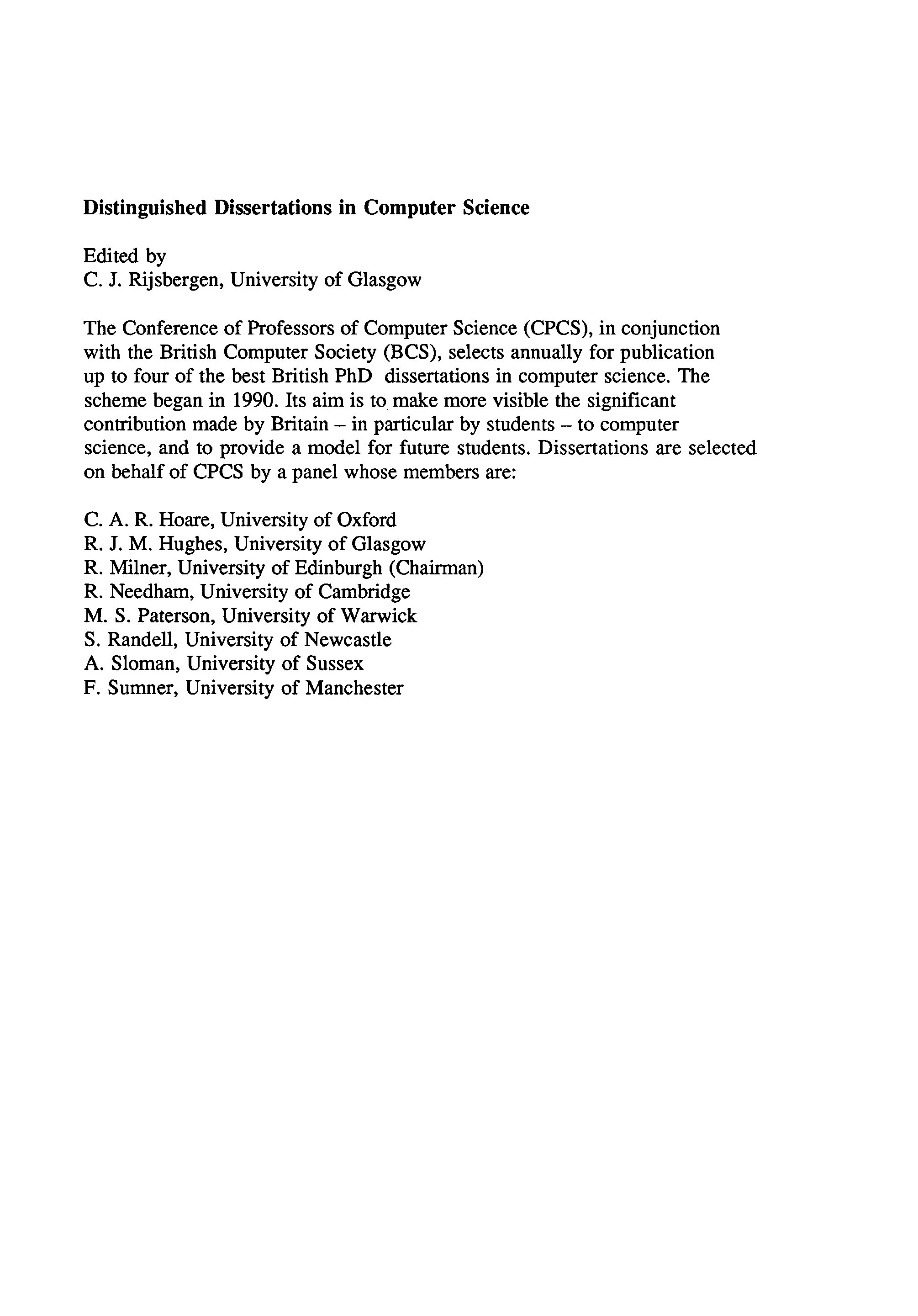 Distinguished Dissertations in Computer Science

Edited by
C. J. Rijsbergen, University of Glasgow

The Conference of Professors of Computer Science (CPCS), in conjunction with the British Computer Society (BCS), selects annually for publication up to four of the best British PhD dissertations in computer science. The scheme began in 1990. Its aim is to make more visible the significant contribution made by Britain – in particular by students – to computer science, and to provide a model for future students. Dissertations are selected on behalf of CPCS by a panel whose members are:

C. A. R. Hoare, University of Oxford
R. J. M. Hughes, University of Glasgow
R. Milner, University of Edinburgh (Chairman)
R. Needham, University of Cambridge
M. S. Paterson, University of Warwick
S. Randell, University of Newcastle
A. Sloman, University of Sussex
F. Sumner, University of Manchester